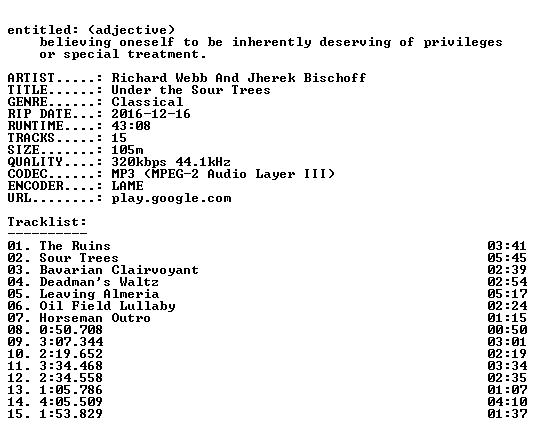 entitled: (adjective)
believing oneself to be inherently deserving of privileges or special treatment.

ARTIST.....: Richard Webb And Jherek Bischoff
TITLE......: Under the Sour Trees
GENRE......: Classical
RIP DATE...: 2016-12-16
RUNTIME....: 43:08
TRACKS.....: 15
SIZE.......: 105m
QUALITY....: 320kbps 44.1kHz
CODEC......: MP3 (MPEG-2 Audio Layer III)
ENCODER....: LAME
URL........: play.google.com

Tracklist:
----------

01. The Ruins 03:41
02. Sour Trees 05:45
03. Bavarian Clairvoyant 02:39
04. Deadman's Waltz 02:54
05. Leaving Almeria 05:17
06. Oil Field Lullaby 02:24
07. Horseman Outro 01:15
08. 0:50.708 00:50
09. 3:07.344 03:01
10. 2:19.652 02:19
11. 3:34.468 03:34
12. 2:34.558 02:35
13. 1:05.786 01:07
14. 4:05.509 04:10
15. 1:53.829 01:37